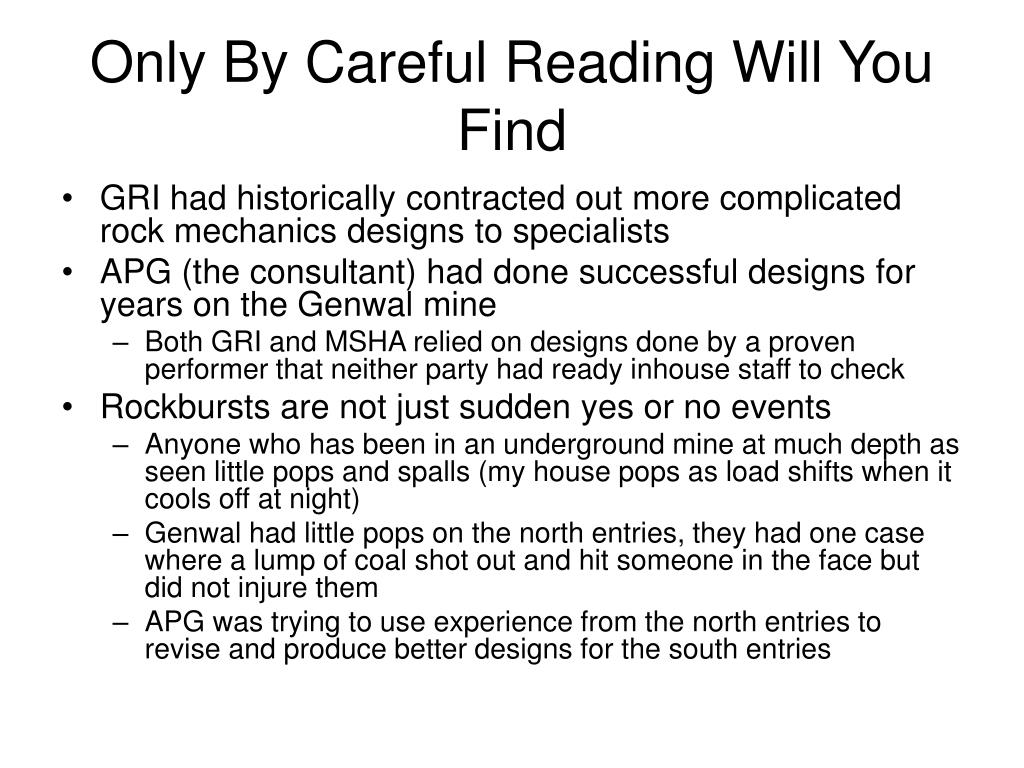 Only By Careful Reading Will You Find

• GRI had historically contracted out more complicated rock mechanics designs to specialists
• APG (the consultant) had done successful designs for years on the Genwal mine
– Both GRI and MSHA relied on designs done by a proven performer that neither party had ready inhouse staff to check
• Rockbursts are not just sudden yes or no events
– Anyone who has been in an underground mine at much depth as seen little pops and spalls (my house pops as load shifts when it cools off at night)
– Genwal had little pops on the north entries, they had one case where a lump of coal shot out and hit someone in the face but did not injure them
– APG was trying to use experience from the north entries to revise and produce better designs for the south entries